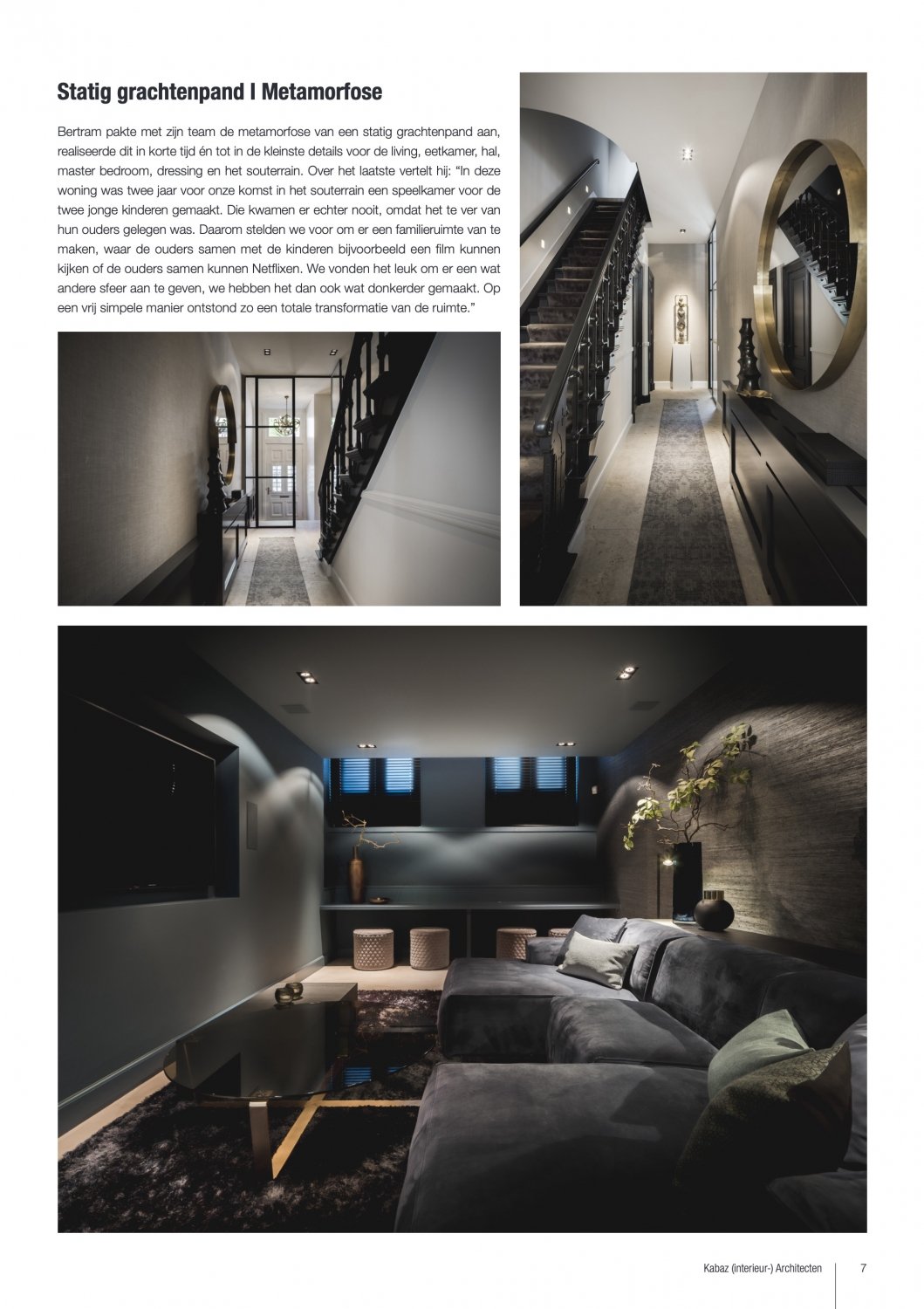 Statig grachtenpand I Metamorfose

Bertram pakte met zijn team de metamorfose van een statig grachtenpand aan, realiseerde dit in korte tijd én tot in de kleinste details voor de living, eetkamer, hal, master bedroom, dressing en het souterrain. Over het laatste vertelt hij: "In deze woning was twee jaar voor onze komst in het souterrain een speelkamer voor de twee jonge kinderen gemaakt. Die kwamen er echter nooit, omdat het te ver van hun ouders gelegen was. Daarom stelden we voor om er een familieruimte van te maken, waar de ouders samen met de kinderen bijvoorbeeld een film kunnen kijken of de ouders samen kunnen Netflixen. We vonden het leuk om er een wat andere sfeer aan te geven, we hebben het dan ook wat donkerder gemaakt. Op een vrij simpele manier ontstond zo een totale transformatie van de ruimte."

Kabaz (interieur-) Architecten 7